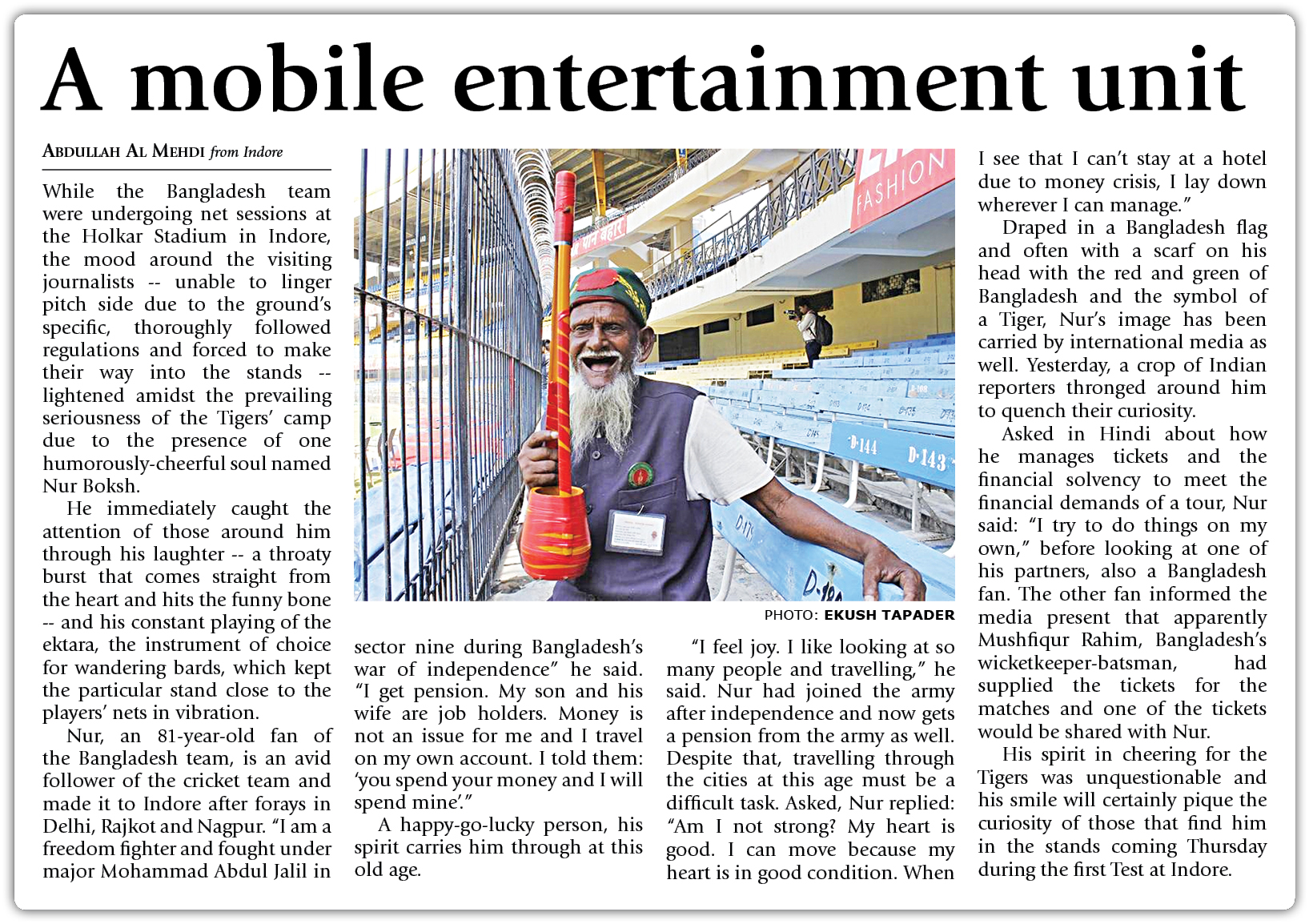 A mobile entertainment unit

ABDULLAH AL MEHDI from Indore

While the Bangladesh team were undergoing net sessions at the Holkar Stadium in Indore, the mood around the visiting journalists -- unable to linger pitch side due to the ground's specific, thoroughly followed regulations and forced to make their way into the stands -- lightened amidst the prevailing seriousness of the Tigers' camp due to the presence of one humorously-cheerful soul named Nur Boksh.

He immediately caught the attention of those around him through his laughter -- a throaty burst that comes straight from the heart and hits the funny bone -- and his constant playing of the ektara, the instrument of choice for wandering bards, which kept the particular stand close to the players' nets in vibration.

Nur, an 81-year-old fan of the Bangladesh team, is an avid follower of the cricket team and made it to Indore after forays in Delhi, Rajkot and Nagpur. "I am a freedom fighter and fought under major Mohammad Abdul Jalil in sector nine during Bangladesh's war of independence" he said. "I get pension. My son and his wife are job holders. Money is not an issue for me and I travel on my own account. I told them: 'you spend your money and I will spend mine'."

A happy-go-lucky person, his spirit carries him through at this old age.

"I feel joy. I like looking at so many people and travelling," he said. Nur had joined the army after independence and now gets a pension from the army as well. Despite that, travelling through the cities at this age must be a difficult task. Asked, Nur replied: "Am I not strong? My heart is good. I can move because my heart is in good condition. When I see that I can't stay at a hotel due to money crisis, I lay down wherever I can manage."

Draped in a Bangladesh flag and often with a scarf on his head with the red and green of Bangladesh and the symbol of a Tiger, Nur's image has been carried by international media as well. Yesterday, a crop of Indian reporters thronged around him to quench their curiosity.

Asked in Hindi about how he manages tickets and the financial solvency to meet the financial demands of a tour, Nur said: "I try to do things on my own," before looking at one of his partners, also a Bangladesh fan. The other fan informed the media present that apparently Mushfiqur Rahim, Bangladesh's wicketkeeper-batsman, had supplied the tickets for the matches and one of the tickets would be shared with Nur.

His spirit in cheering for the Tigers was unquestionable and his smile will certainly pique the curiosity of those that find him in the stands coming Thursday during the first Test at Indore.

FASHION
D-144 D-143
PHOTO: EKUSH TAPADER